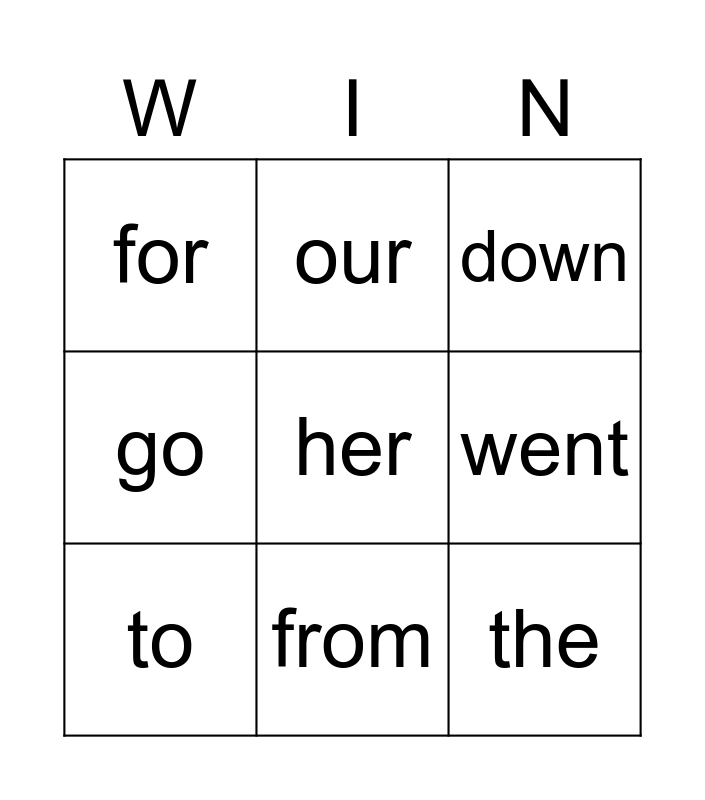 | W | I | N |
|---|---|---|
| for | our | down |
| go | her | went |
| to | from | the |